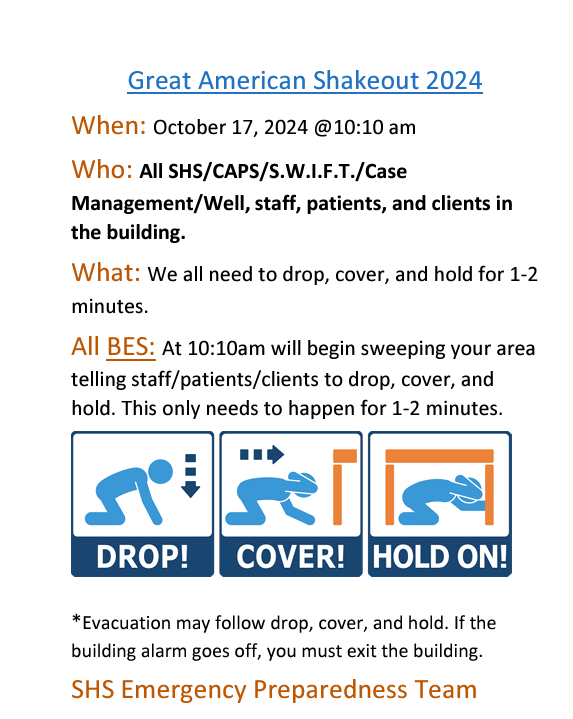 Great American Shakeout 2024

When: October 17, 2024 @10:10 am

Who: All SHS/CAPS/S.W.I.F.T./Case Management/Well, staff, patients, and clients in the building.

What: We all need to drop, cover, and hold for 1-2 minutes.

All BES: At 10:10am will begin sweeping your area telling staff/patients/clients to drop, cover, and hold. This only needs to happen for 1-2 minutes.

DROP! COVER! HOLD ON!

*Evacuation may follow drop, cover, and hold. If the building alarm goes off, you must exit the building.

SHS Emergency Preparedness Team